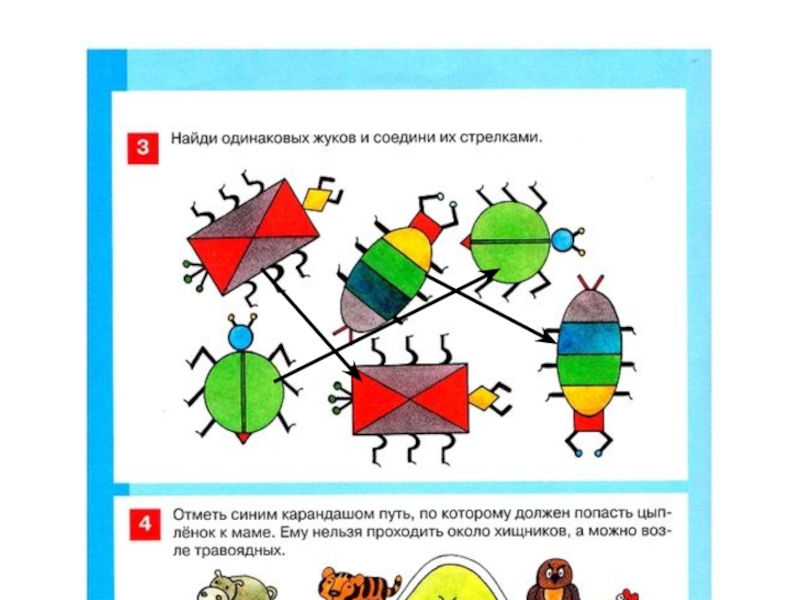 3

Найди одинаковых жуков и соедини их стрелками.

4

Отметь синим карандашом путь, по которому должен попасть цыплёнок к маме. Ему нельзя проходить около хищников, а можно возле травоядных.